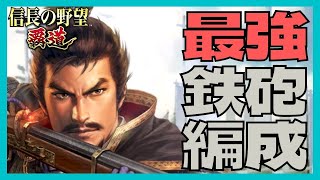 信長の野望
覇道

最強
鉄砲
編成